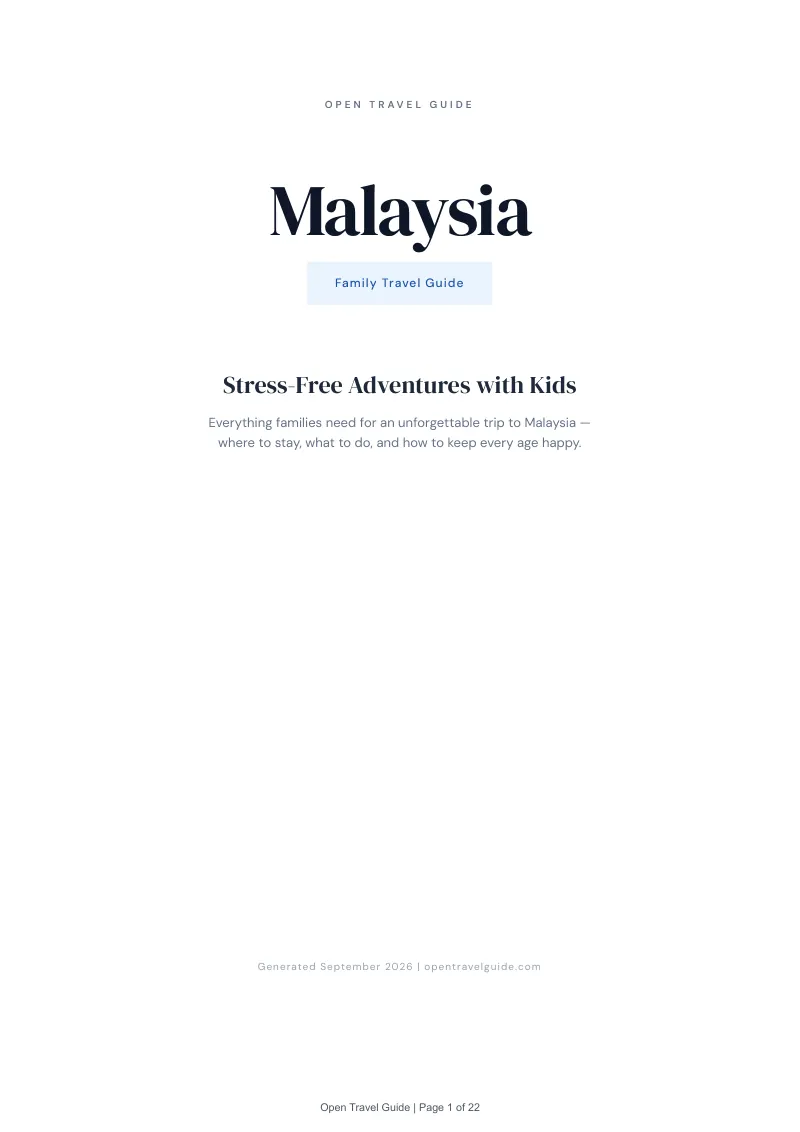 OPEN TRAVEL GUIDE

Malaysia

Family Travel Guide

Stress-Free Adventures with Kids

Everything families need for an unforgettable trip to Malaysia — where to stay, what to do, and how to keep every age happy.

Generated September 2026 | opentravelguide.com

Open Travel Guide | Page 1 of 22